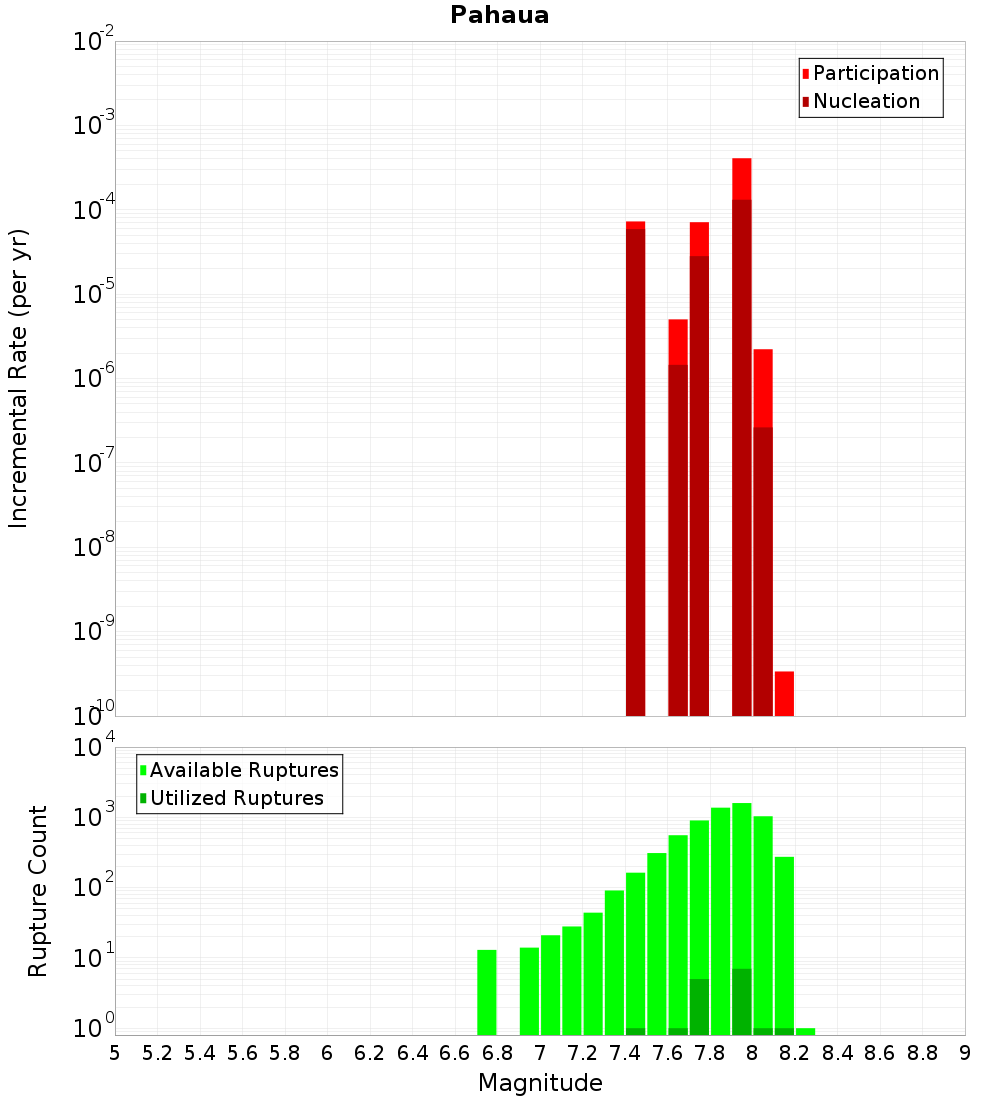 Pahaua

Participation
Nucleation

Incremental Rate (per yr)

$10^{-2}$
$10^{-3}$
$10^{-4}$
$10^{-5}$
$10^{-6}$
$10^{-7}$
$10^{-8}$
$10^{-9}$
$10^{-10}$

Available Ruptures
Utilized Ruptures

Rupture Count

$10^{4}$
$10^{3}$
$10^{2}$
$10^{1}$
$10^{0}$

5 5.2 5.4 5.6 5.8 6 6.2 6.4 6.6 6.8 7 7.2 7.4 7.6 7.8 8 8.2 8.4 8.6 8.8 9

Magnitude